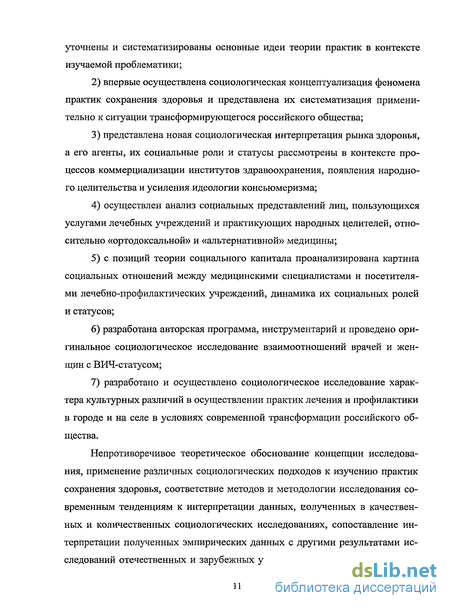 уточнены и систематизированы основные идеи теории практик в контексте изучаемой проблематики;

2) впервые осуществлена социологическая концептуализация феномена практик сохранения здоровья и представлена их систематизация применительно к ситуации трансформирующегося российского общества;

3) представлена новая социологическая интерпретация рынка здоровья, а его агенты, их социальные роли и статусы рассмотрены в контексте процессов коммерциализации институтов здравоохранения, появления народного целительства и усиления идеологии консьюмеризма;

4) осуществлен анализ социальных представлений лиц, пользующихся услугами лечебных учреждений и практикующих народных целителей, относительно «ортодоксальной» и «альтернативной» медицины;

5) с позиций теории социального капитала проанализирована картина социальных отношений между медицинскими специалистами и посетителями лечебно-профилактических учреждений, динамика их социальных ролей и статусов;

6) разработана авторская программа, инструментарий и проведено оригинальное социологическое исследование взаимоотношений врачей и женщин с ВИЧ-статусом;

7) разработано и осуществлено социологическое исследование характера культурных различий в осуществлении практик лечения и профилактики в городе и на селе в условиях современной трансформации российского общества.

Непротиворечивое теоретическое обоснование концепции исследования, применение различных социологических подходов к изучению практик сохранения здоровья, соответствие методов и методологии исследования современным тенденциям к интерпретации данных, полученных в качественных и количественных социологических исследованиях, сопоставление интерпретации полученных эмпирических данных с другими результатами исследований отечественных и зарубежных у

11

dsLib.net
библиотека диссертаций